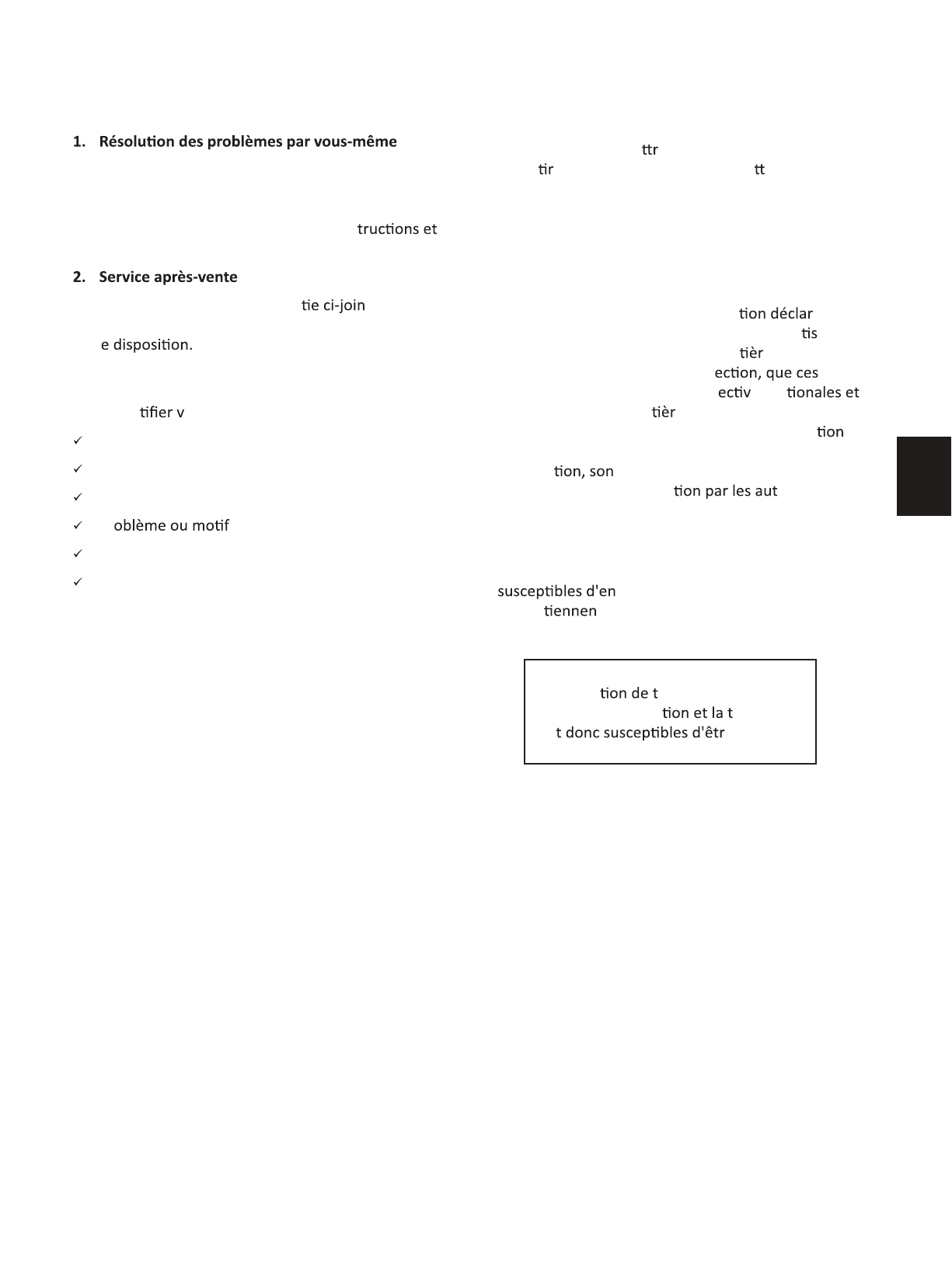 1. Résolution des problèmes par vous-même

tructions et

2. Service après-vente

tie ci-join

e disposition.

tifier v

✓

✓

✓

✓ oblème ou motif

✓

✓

ttr

tir tt

tion déclar

tis

tièr

ection, que ces

ectiv tionales et

tièr

tion

tion, son

tion par les aut

susceptibles d'en

tiennen

tion de t

tion et la t

t donc susceptibles d'êtr